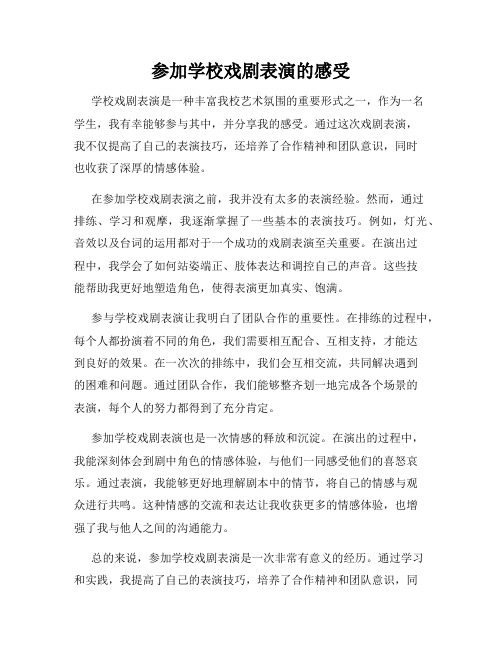 参加学校戏剧表演的感受

学校戏剧表演是一种丰富我校艺术氛围的重要形式之一，作为一名学生，我有幸能够参与其中，并分享我的感受。通过这次戏剧表演，我不仅提高了自己的表演技巧，还培养了合作精神和团队意识，同时也收获了深厚的情感体验。

在参加学校戏剧表演之前，我并没有太多的表演经验。然而，通过排练、学习和观摩，我逐渐掌握了一些基本的表演技巧。例如，灯光、音效以及台词的运用都对于一个成功的戏剧表演至关重要。在演出过程中，我学会了如何站姿端正、肢体表达和调控自己的声音。这些技能帮助我更好地塑造角色，使得表演更加真实、饱满。

参与学校戏剧表演让我明白了团队合作的重要性。在排练的过程中，每个人都扮演着不同的角色，我们需要相互配合、互相支持，才能达到良好的效果。在一次次的排练中，我们会互相交流，共同解决遇到的困难和问题。通过团队合作，我们能够整齐划一地完成各个场景的表演，每个人的努力都得到了充分肯定。

参加学校戏剧表演也是一次情感的释放和沉淀。在演出的过程中，我能深刻体会到剧中角色的情感体验，与他们一同感受他们的喜怒哀乐。通过表演，我能够更好地理解剧本中的情节，将自己的情感与观众进行共鸣。这种情感的交流和表达让我收获更多的情感体验，也增强了我与他人之间的沟通能力。

总的来说，参加学校戏剧表演是一次非常有意义的经历。通过学习和实践，我提高了自己的表演技巧，培养了合作精神和团队意识，同